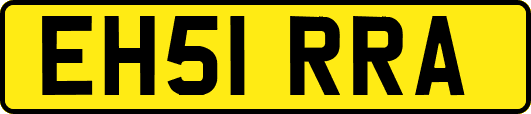 EH51 RRA